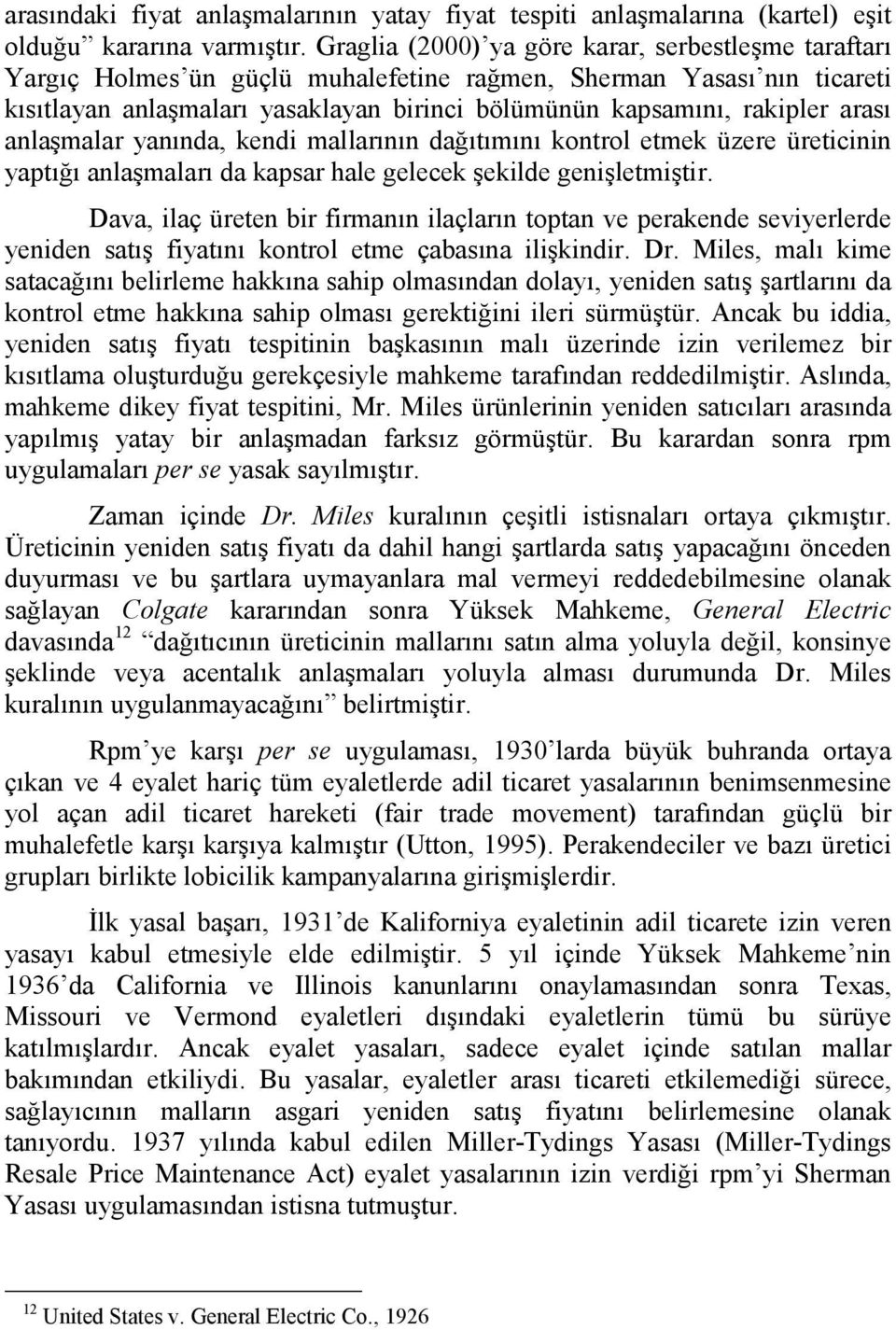 arasındaki fiyat anlaşmalarının yatay fiyat tespiti anlaşmalarına (kartel) eşit olduğu” kararına varmıştır. Graglia (2000)’ya göre karar, serbestleşme taraftarı Yargıç Holmes’ün güçlü muhalefetine rağmen, Sherman Yasası’nın ticareti kısıtlayan anlaşmaları yasaklayan birinci bölümünün kapsamını, rakipler arası anlaşmalar yanında, kendi mallarının dağıtımını kontrol etmek üzere üreticinin yaptığı anlaşmaları da kapsar hale gelecek şekilde genişletmiştir.

Dava, ilaç üreten bir firmanın ilaçların toptan ve perakende seviyerlerde yeniden satış fiyatını kontrol etme çabasına ilişkindir. Dr. Miles, malı kime satacağını belirleme hakkına sahip olmasından dolayı, yeniden satış şartlarını da kontrol etme hakkına sahip olması gerektiğini ileri sürmüştür. Ancak bu iddia, yeniden satış fiyatı tespitinin başkasının malı üzerinde izin verilemez bir kısıtlama oluşturduğu gerekçesiyle mahkeme tarafından reddedilmiştir. Aslında, mahkeme dikey fiyat tespitini, Mr. Miles ürünlerinin yeniden satıcıları arasında yapılmış yatay bir anlaşmadan farksız görmüştür. Bu karardan sonra rpm uygulamaları per se yasak sayılmıştır.

Zaman içinde Dr. Miles kuralının çeşitli istisnaları ortaya çıkmıştır. Üreticinin yeniden satış fiyatı da dahil hangi şartlarda satış yapacağını önceden duyurması ve bu şartlara uymayanlara mal vermeyi reddedebilmesine olanak sağlayan Colgate kararından sonra Yüksek Mahkeme, General Electric davasında$^{12}$ “dağıtıcının üreticinin mallarını satın alma yoluyla değil, konsinye şeklinde veya acentalık anlaşmaları yoluyla alması durumunda Dr. Miles kuralının uygulanmayacağını” belirtmiştir.

Rpm’ye karşı per se uygulaması, 1930’larda büyük buhranda ortaya çıkan ve 4 eyalet hariç tüm eyaletlerde adil ticaret yasalarının benimsenmesine yol açan adil ticaret hareketi (fair trade movement) tarafından güçlü bir muhalefetle karşı karşıya kalmıştır (Utton, 1995). Perakendeciler ve bazı üretici grupları birlikte lobicilik kampanyalarına girişmişlerdir.

İlk yasal başarı, 1931’de Kaliforniya eyaletinin adil ticarete izin veren yasayı kabul etmesiyle elde edilmiştir. 5 yıl içinde Yüksek Mahkeme’nin 1936’da California ve Illinois kanunlarını onaylamasından sonra Texas, Missouri ve Vermond eyaletleri dışındaki eyaletlerin tümü bu sürüye katılmışlardır. Ancak eyalet yasaları, sadece eyalet içinde satılan mallar bakımından etkiliydi. Bu yasalar, eyaletler arası ticareti etkilemediği sürece, sağlayıcının malların asgari yeniden satış fiyatını belirlemesine olanak tanıyordu. 1937 yılında kabul edilen Miller-Tydings Yasası (Miller-Tydings Resale Price Maintenance Act) eyalet yasalarının izin verdiği rpm’yi Sherman Yasası uygulamasından istisna tutmuştur.

$^{12}$ United States v. General Electric Co., 1926